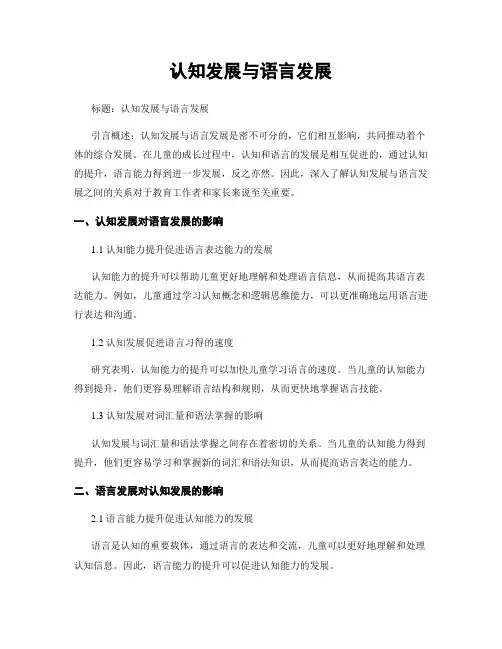 认知发展与语言发展

标题：认知发展与语言发展

引言概述：认知发展与语言发展是密不可分的，它们相互影响，共同推动着个体的综合发展。在儿童的成长过程中，认知和语言的发展是相互促进的，通过认知的提升，语言能力得到进一步发展，反之亦然。因此，深入了解认知发展与语言发展之间的关系对于教育工作者和家长来说至关重要。

一、认知发展对语言发展的影响

1.1 认知能力提升促进语言表达能力的发展

认知能力的提升可以帮助儿童更好地理解和处理语言信息，从而提高其语言表达能力。例如，儿童通过学习认知概念和逻辑思维能力，可以更准确地运用语言进行表达和沟通。

1.2 认知发展促进语言习得的速度

研究表明，认知能力的提升可以加快儿童学习语言的速度。当儿童的认知能力得到提升，他们更容易理解语言结构和规则，从而更快地掌握语言技能。

1.3 认知发展对词汇量和语法掌握的影响

认知发展与词汇量和语法掌握之间存在着密切的关系。当儿童的认知能力得到提升，他们更容易学习和掌握新的词汇和语法知识，从而提高语言表达的能力。

二、语言发展对认知发展的影响

2.1 语言能力提升促进认知能力的发展

语言是认知的重要载体，通过语言的表达和交流，儿童可以更好地理解和处理认知信息。因此，语言能力的提升可以促进认知能力的发展。